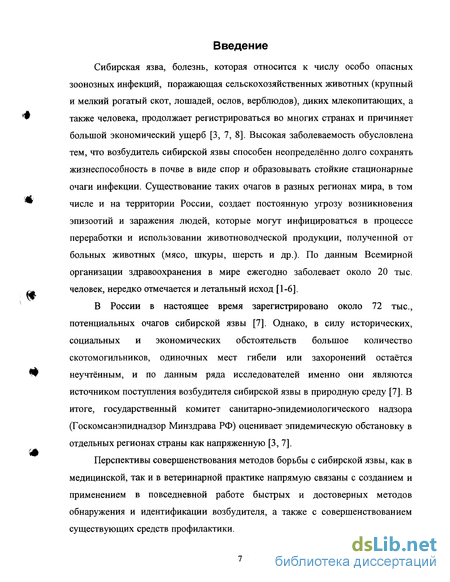 Введение

Сибирская язва, болезнь, которая относится к числу особо опасных зоонозных инфекций, поражающая сельскохозяйственных животных (крупный и мелкий рогатый скот, лошадей, ослов, верблюдов), диких млекопитающих, а также человека, продолжает регистрироваться во многих странах и причиняет большой экономический ущерб [3, 7, 8]. Высокая заболеваемость обусловлена тем, что возбудитель сибирской язвы способен неопределённо долго сохранять жизнеспособность в почве в виде спор и образовывать стойкие стационарные очаги инфекции. Существование таких очагов в разных регионах мира, в том числе и на территории России, создает постоянную угрозу возникновения эпизоотий и заражения людей, которые могут инфицироваться в процессе переработки и использовании животноводческой продукции, полученной от больных животных (мясо, шкуры, шерсть и др.). По данным Всемирной организации здравоохранения в мире ежегодно заболевает около 20 тыс. человек, нередко отмечается и летальный исход [1-6].

В России в настоящее время зарегистрировано около 72 тыс., потенциальных очагов сибирской язвы [7]. Однако, в силу исторических, социальных и экономических обстоятельств большое количество скотомогильников, одиночных мест гибели или захоронений остаётся неучтённым, и по данным ряда исследователей именно они являются источником поступления возбудителя сибирской язвы в природную среду [7]. В итоге, государственный комитет санитарно-эпидемиологического надзора (Госкомсанэпиднадзор Минздрава РФ) оценивает эпидемическую обстановку в отдельных регионах страны как напряженную [3, 7].

Перспективы совершенствования методов борьбы с сибирской язвы, как в медицинской, так и в ветеринарной практике напрямую связаны с созданием и применением в повседневной работе быстрых и достоверных методов обнаружения и идентификации возбудителя, а также с совершенствованием существующих средств профилактики.

7

dsLib.net
библиотека диссертаций